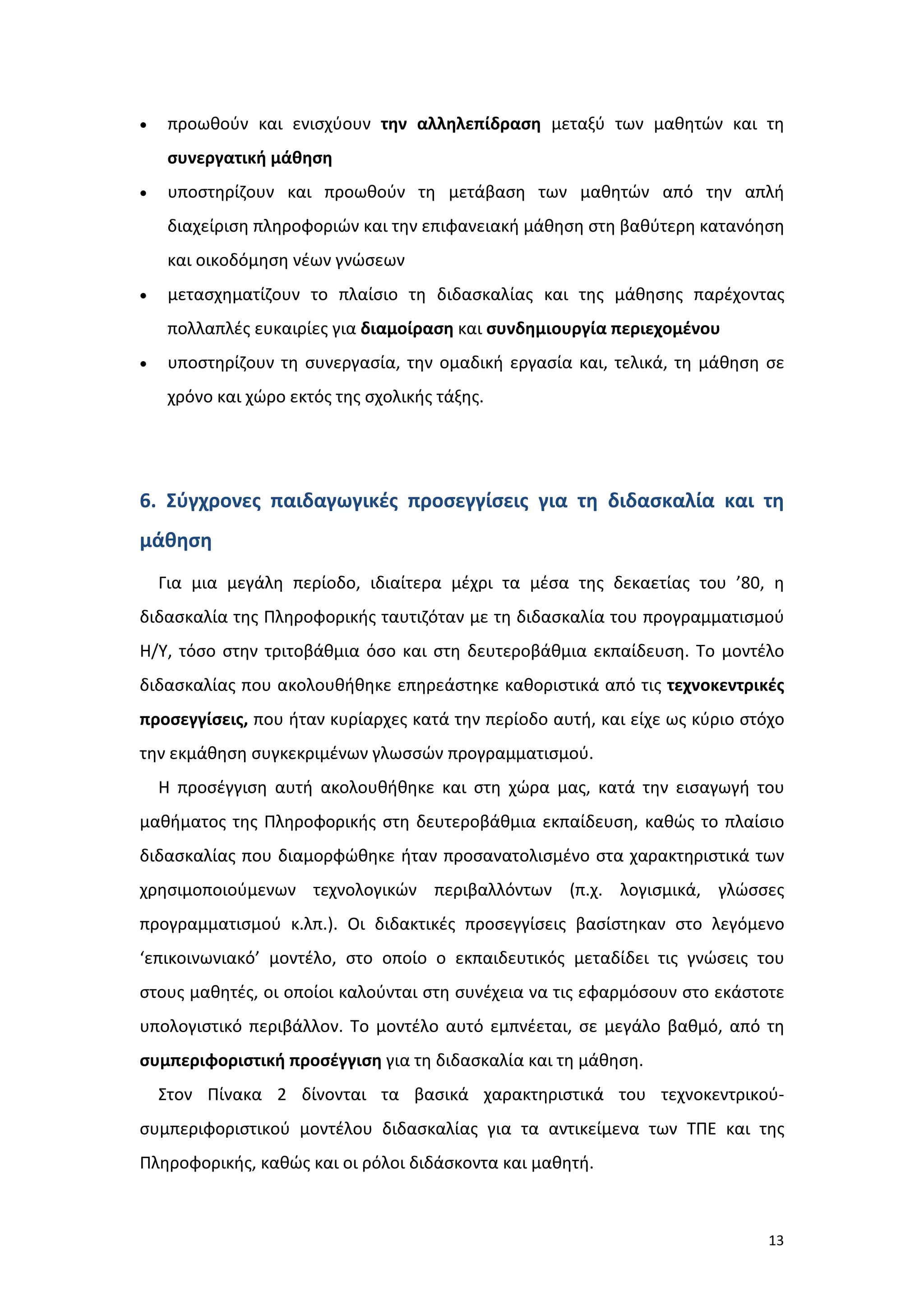 • προωθούν και ενισχύουν την αλληλεπίδραση μεταξύ των μαθητών και τη συνεργατική μάθηση
• υποστηρίζουν και προωθούν τη μετάβαση των μαθητών από την απλή διαχείριση πληροφοριών και την επιφανειακή μάθηση στη βαθύτερη κατανόηση και οικοδόμηση νέων γνώσεων
• μετασχηματίζουν το πλαίσιο τη διδασκαλίας και της μάθησης παρέχοντας πολλαπλές ευκαιρίες για διαμοίραση και συνδημιουργία περιεχομένου
• υποστηρίζουν τη συνεργασία, την ομαδική εργασία και, τελικά, τη μάθηση σε χρόνο και χώρο εκτός της σχολικής τάξης.

6. Σύγχρονες παιδαγωγικές προσεγγίσεις για τη διδασκαλία και τη μάθηση

Για μια μεγάλη περίοδο, ιδιαίτερα μέχρι τα μέσα της δεκαετίας του ’80, η διδασκαλία της Πληροφορικής ταυτιζόταν με τη διδασκαλία του προγραμματισμού Η/Υ, τόσο στην τριτοβάθμια όσο και στη δευτεροβάθμια εκπαίδευση. Το μοντέλο διδασκαλίας που ακολουθήθηκε επηρεάστηκε καθοριστικά από τις τεχνοκεντρικές προσεγγίσεις, που ήταν κυρίαρχες κατά την περίοδο αυτή, και είχε ως κύριο στόχο την εκμάθηση συγκεκριμένων γλωσσών προγραμματισμού.

Η προσέγγιση αυτή ακολουθήθηκε και στη χώρα μας, κατά την εισαγωγή του μαθήματος της Πληροφορικής στη δευτεροβάθμια εκπαίδευση, καθώς το πλαίσιο διδασκαλίας που διαμορφώθηκε ήταν προσανατολισμένο στα χαρακτηριστικά των χρησιμοποιούμενων τεχνολογικών περιβαλλόντων (π.χ. λογισμικά, γλώσσες προγραμματισμού κ.λπ.). Οι διδακτικές προσεγγίσεις βασίστηκαν στο λεγόμενο ‘επικοινωνιακό’ μοντέλο, στο οποίο ο εκπαιδευτικός μεταδίδει τις γνώσεις του στους μαθητές, οι οποίοι καλούνται στη συνέχεια να τις εφαρμόσουν στο εκάστοτε υπολογιστικό περιβάλλον. Το μοντέλο αυτό εμπνέεται, σε μεγάλο βαθμό, από τη συμπεριφοριστική προσέγγιση για τη διδασκαλία και τη μάθηση.

Στον Πίνακα 2 δίνονται τα βασικά χαρακτηριστικά του τεχνοκεντρικού-συμπεριφοριστικού μοντέλου διδασκαλίας για τα αντικείμενα των ΤΠΕ και της Πληροφορικής, καθώς και οι ρόλοι διδάσκοντα και μαθητή.

13